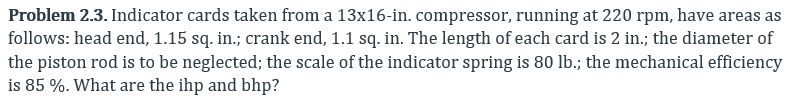 **Problem 2.3.** Indicator cards taken from a 13x16-in. compressor, running at 220 rpm, have areas as follows: head end, 1.15 sq. in.; crank end, 1.1 sq. in. The length of each card is 2 in.; the diameter of the piston rod is to be neglected; the scale of the indicator spring is 80 lb.; the mechanical efficiency is 85 %. What are the ihp and bhp?